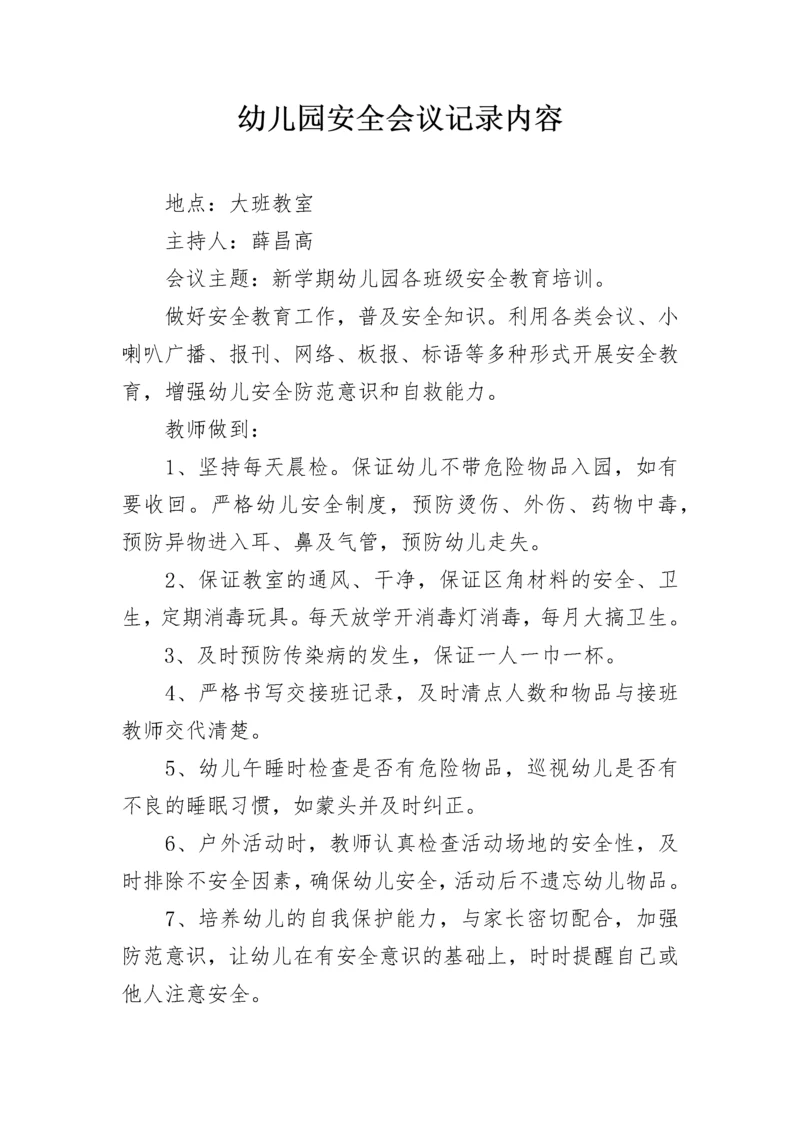 幼儿园安全会议记录内容

地点：大班教室

主持人：薛昌高

会议主题：新学期幼儿园各班级安全教育培训。

做好安全教育工作，普及安全知识。利用各类会议、小喇叭广播、报刊、网络、板报、标语等多种形式开展安全教育，增强幼儿安全防范意识和自救能力。

教师做到：

1、坚持每天晨检。保证幼儿不带危险物品入园，如有要收回。严格幼儿安全制度，预防烫伤、外伤、药物中毒，预防异物进入耳、鼻及气管，预防幼儿走失。

2、保证教室的通风、干净，保证区角材料的安全、卫生，定期消毒玩具。每天放学开消毒灯消毒，每月大搞卫生。

3、及时预防传染病的发生，保证一人一巾一杯。

4、严格书写交接班记录，及时清点人数和物品与接班教师交代清楚。

5、幼儿午睡时检查是否有危险物品，巡视幼儿是否有不良的睡眠习惯，如蒙头并及时纠正。

6、户外活动时，教师认真检查活动场地的安全性，及时排除不安全因素，确保幼儿安全，活动后不遗忘幼儿物品。

7、培养幼儿的自我保护能力，与家长密切配合，加强防范意识，让幼儿在有安全意识的基础上，时时提醒自己或他人注意安全。